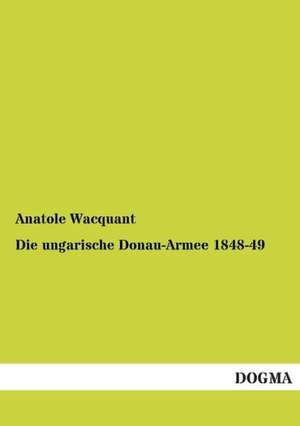 Anatole Wacquant

Die ungarische Donau-Armee 1848-49

DOGMA